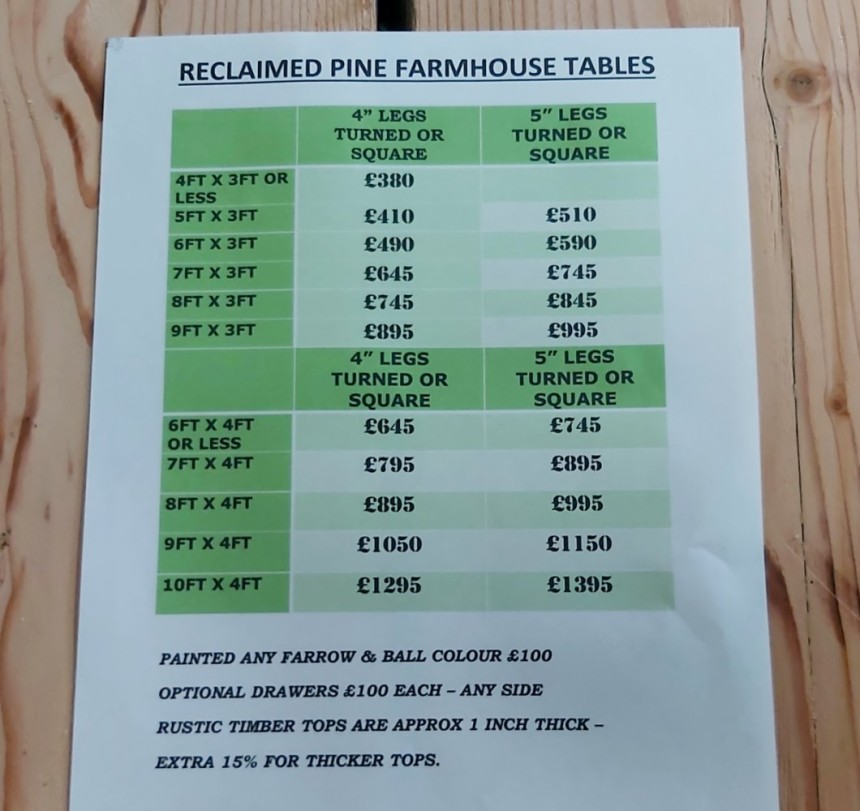 RECLAIMED PINE FARMHOUSE TABLES

|  | 4" LEGS TURNED OR SQUARE | 5" LEGS TURNED OR SQUARE |
|---|---|---|
| 4FT X 3FT OR LESS | £380 |  |
| 5FT X 3FT | £410 | £510 |
| 6FT X 3FT | £490 | £590 |
| 7FT X 3FT | £645 | £745 |
| 8FT X 3FT | £745 | £845 |
| 9FT X 3FT | £895 | £995 |
|  | 4" LEGS TURNED OR SQUARE | 5" LEGS TURNED OR SQUARE |
| 6FT X 4FT OR LESS | £645 | £745 |
| 7FT X 4FT | £795 | £895 |
| 8FT X 4FT | £895 | £995 |
| 9FT X 4FT | £1050 | £1150 |
| 10FT X 4FT | £1295 | £1395 |

PAINTED ANY FARROW & BALL COLOUR £100

OPTIONAL DRAWERS £100 EACH - ANY SIDE

RUSTIC TIMBER TOPS ARE APPROX 1 INCH THICK -

EXTRA 15% FOR THICKER TOPS.